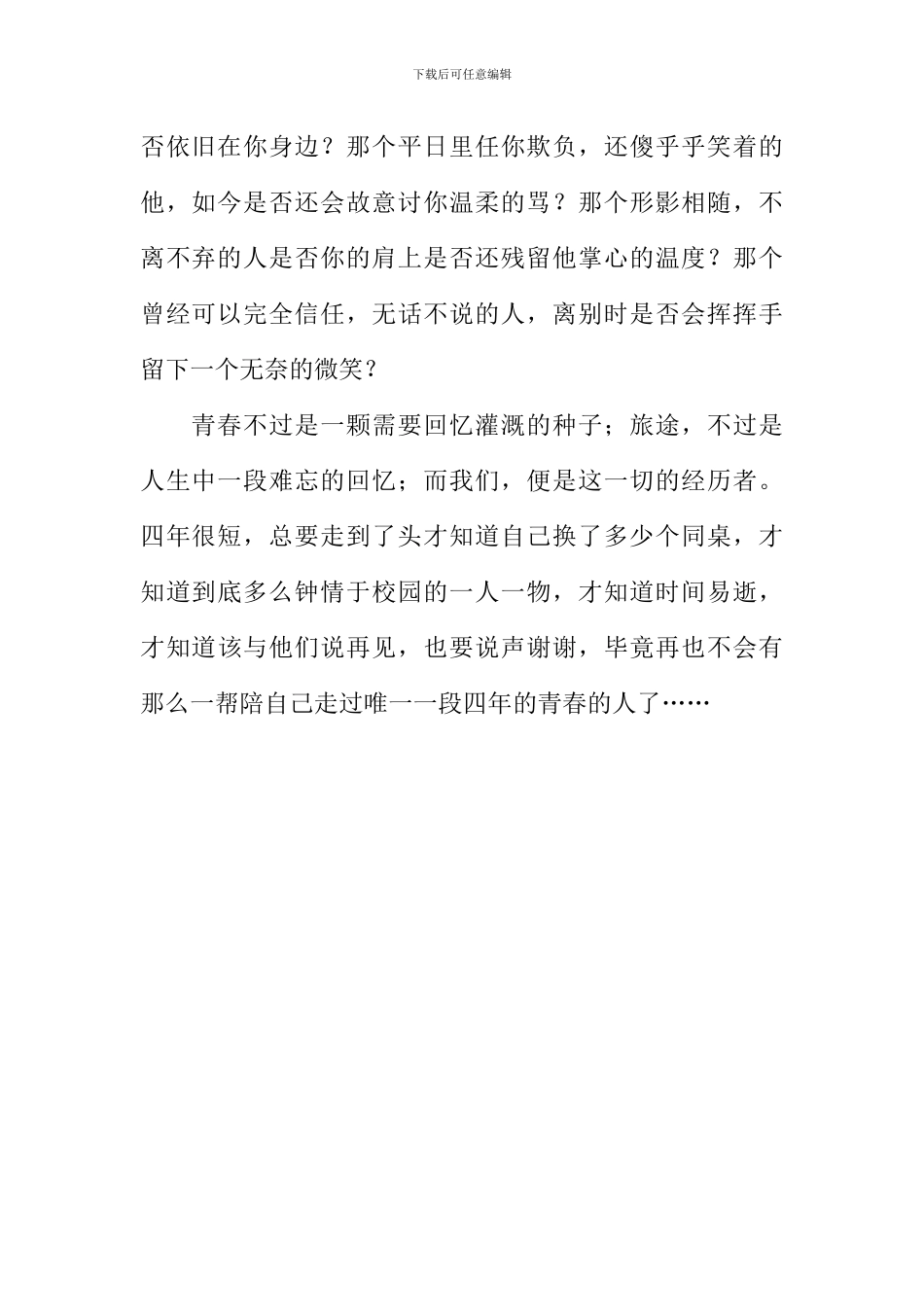 下载后可任意编辑

否依旧在你身边？那个平日里任你欺负，还傻乎乎笑着的他，如今是否还会故意讨你温柔的骂？那个形影相随，不离不弃的人是否你的肩上是否还残留他掌心的温度？那个曾经可以完全信任，无话不说的人，离别时是否会挥挥手留下一个无奈的微笑？

青春不过是一颗需要回忆灌溉的种子；旅途，不过是人生中一段难忘的回忆；而我们，便是这一切的经历者。四年很短，总要走到了头才知道自己换了多少个同桌，才知道到底多么钟情于校园的一人一物，才知道时间易逝，才知道该与他们说再见，也要说声谢谢，毕竟再也不会有那么一帮陪自己走过唯一一段四年的青春的人了……